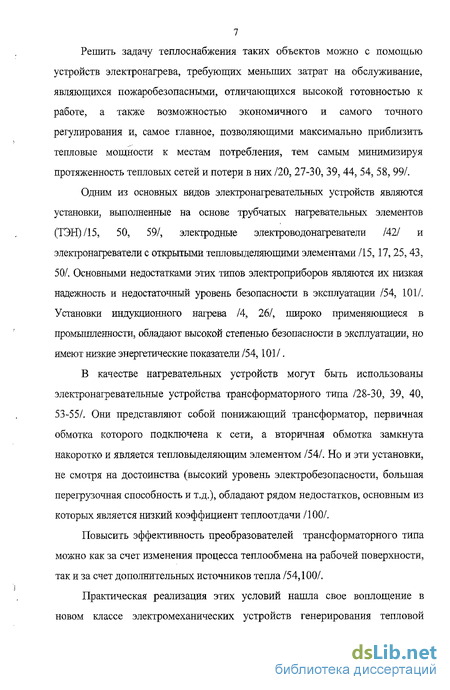 7

Решить задачу теплоснабжения таких объектов можно с помощью устройств электронагрева, требующих меньших затрат на обслуживание, являющихся пожаробезопасными, отличающихся высокой готовностью к работе, а также возможностью экономичного и самого точного регулирования и, самое главное, позволяющими максимально приблизить тепловые мощности к местам потребления, тем самым минимизируя протяженность тепловых сетей и потери в них /20, 27-30, 39, 44, 54, 58, 99/.

Одним из основных видов электронагревательных устройств являются установки, выполненные на основе трубчатых нагревательных элементов (ТЭН) /15, 50, 59/, электродные электроводонагреватели /42/ и электронагреватели с открытыми тепловыделяющими элементами /15, 17, 25, 43, 50/. Основными недостатками этих типов электроприборов являются их низкая надежность и недостаточный уровень безопасности в эксплуатации /54, 101/. Установки индукционного нагрева /4, 26/, широко применяющиеся в промышленности, обладают высокой степенью безопасности в эксплуатации, но имеют низкие энергетические показатели /54, 101/ .

В качестве нагревательных устройств могут быть использованы электронагревательные устройства трансформаторного типа /28-30, 39, 40, 53-55/. Они представляют собой понижающий трансформатор, первичная обмотка которого подключена к сети, а вторичная обмотка замкнута накоротко и является тепловыделяющим элементом /54/. Но и эти установки, не смотря на достоинства (высокий уровень электробезопасности, большая перегрузочная способность и т.д.), обладают рядом недостатков, основным из которых является низкий коэффициент теплоотдачи /100/.

Повысить эффективность преобразователей трансформаторного типа можно как за счет изменения процесса теплообмена на рабочей поверхности, так и за счет дополнительных источников тепла /54,100/.

Практическая реализация этих условий нашла свое воплощение в новом классе электромеханических устройств генерирования тепловой

dsLib.net
библиотека диссертаций